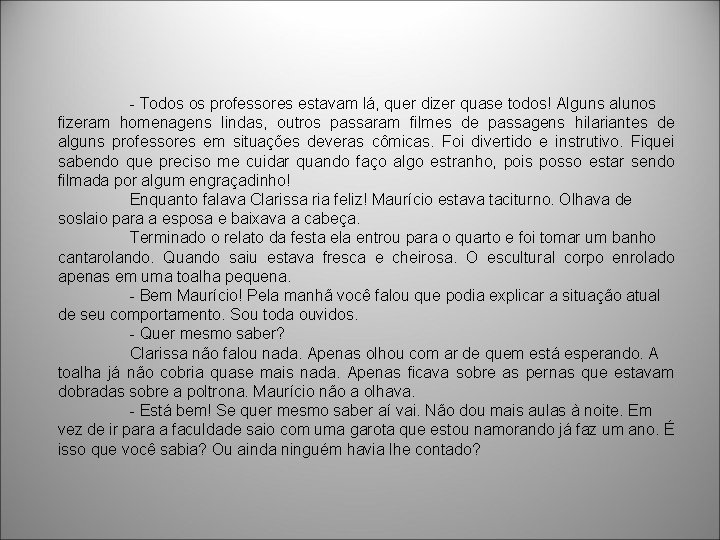 - Todos os professores estavam lá, quer dizer quase todos! Alguns alunos fizeram homenagens lindas, outros passaram filmes de passagens hilariantes de alguns professores em situações deveras cômicas. Foi divertido e instrutivo. Fiquei sabendo que preciso me cuidar quando faço algo estranho, pois posso estar sendo filmada por algum engraçadinho!

Enquanto falava Clarissa ria feliz! Maurício estava taciturno. Olhava de soslaio para a esposa e baixava a cabeça.

Terminado o relato da festa ela entrou para o quarto e foi tomar um banho cantarolando. Quando saiu estava fresca e cheirosa. O escultural corpo enrolado apenas em uma toalha pequena.

- Bem Maurício! Pela manhã você falou que podia explicar a situação atual de seu comportamento. Sou toda ouvidos.

- Quer mesmo saber?

Clarissa não falou nada. Apenas olhou com ar de quem está esperando. A toalha já não cobria quase mais nada. Apenas ficava sobre as pernas que estavam dobradas sobre a poltrona. Maurício não a olhava.

- Está bem! Se quer mesmo saber aí vai. Não dou mais aulas à noite. Em vez de ir para a faculdade saio com uma garota que estou namorando já faz um ano. É isso que você sabia? Ou ainda ninguém havia lhe contado?